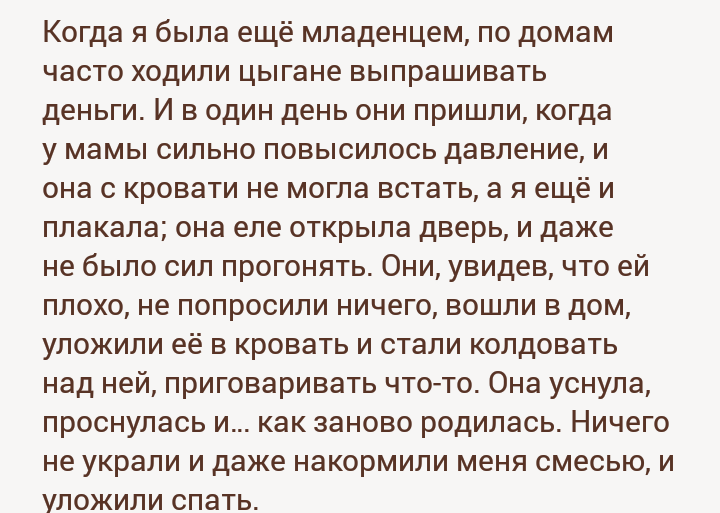 Когда я была ещё младенцем, по домам часто ходили цыгане выпрашивать деньги. И в один день они пришли, когда у мамы сильно повысилось давление, и она с кровати не могла встать, а я ещё и плакала; она еле открыла дверь, и даже не было сил прогонять. Они, увидев, что ей плохо, не попросили ничего, вошли в дом, уложили её в кровать и стали колдовать над ней, приговаривать что-то. Она уснула, проснулась и... как заново родилась. Ничего не украли и даже накормили меня смесью, и уложили спать.